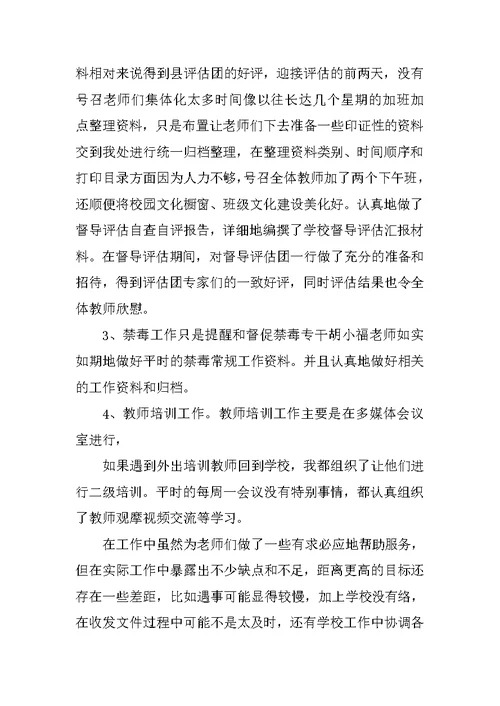 料相对来说得到县评估团的好评，迎接评估的前两天，没有号召老师们集体化太多时间像以往长达几个星期的加班加点整理资料，只是布置让老师们下去准备一些印证性的资料交到我处进行统一归档整理，在整理资料类别、时间顺序和打印目录方面因为人力不够，号召全体教师加了两个下午班，还顺便将校园文化橱窗、班级文化建设美化好。认真地做了督导评估自查自评报告，详细地编撰了学校督导评估汇报材料。在督导评估期间，对督导评估团一行做了充分的准备和招待，得到评估团专家们的一致好评，同时评估结果也令全体教师欣慰。

3、禁毒工作只是提醒和督促禁毒专干胡小福老师如实如期地做好平时的禁毒常规工作资料。并且认真地做好相关的工作资料和归档。

4、教师培训工作。教师培训工作主要是在多媒体会议室进行，

如果遇到外出培训教师回到学校，我都组织了让他们进行二级培训。平时的每周一会议没有特别事情，都认真组织了教师观摩视频交流等学习。

在工作中虽然为老师们做了一些有求必应地帮助服务，但在实际工作中暴露出不少缺点和不足，距离更高的目标还存在一些差距，比如遇事可能显得较慢，加上学校没有络，在收发文件过程中可能不是太及时，还有学校工作中协调各